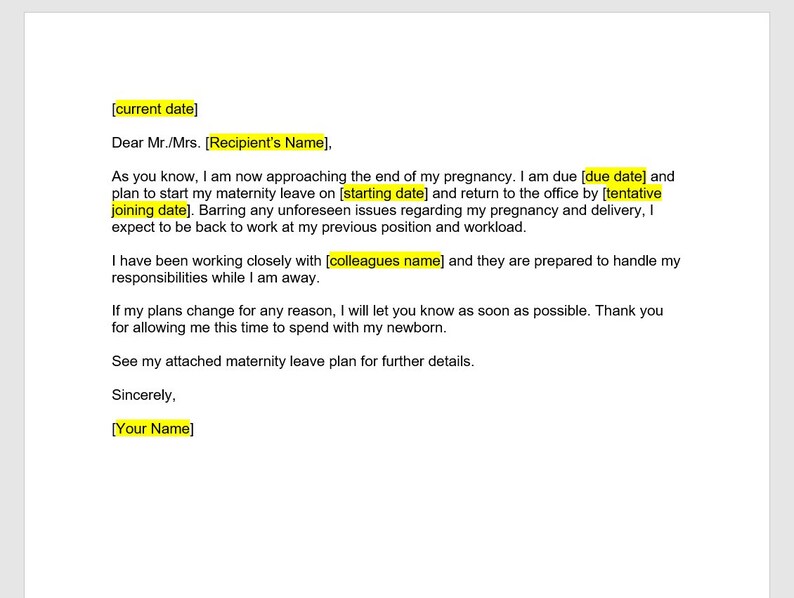 [current date]

Dear Mr./Mrs. [Recipient's Name],

As you know, I am now approaching the end of my pregnancy. I am due [due date] and plan to start my maternity leave on [starting date] and return to the office by [tentative joining date]. Barring any unforeseen issues regarding my pregnancy and delivery, I expect to be back to work at my previous position and workload.

I have been working closely with [colleagues name] and they are prepared to handle my responsibilities while I am away.

If my plans change for any reason, I will let you know as soon as possible. Thank you for allowing me this time to spend with my newborn.

See my attached maternity leave plan for further details.

Sincerely,

[Your Name]